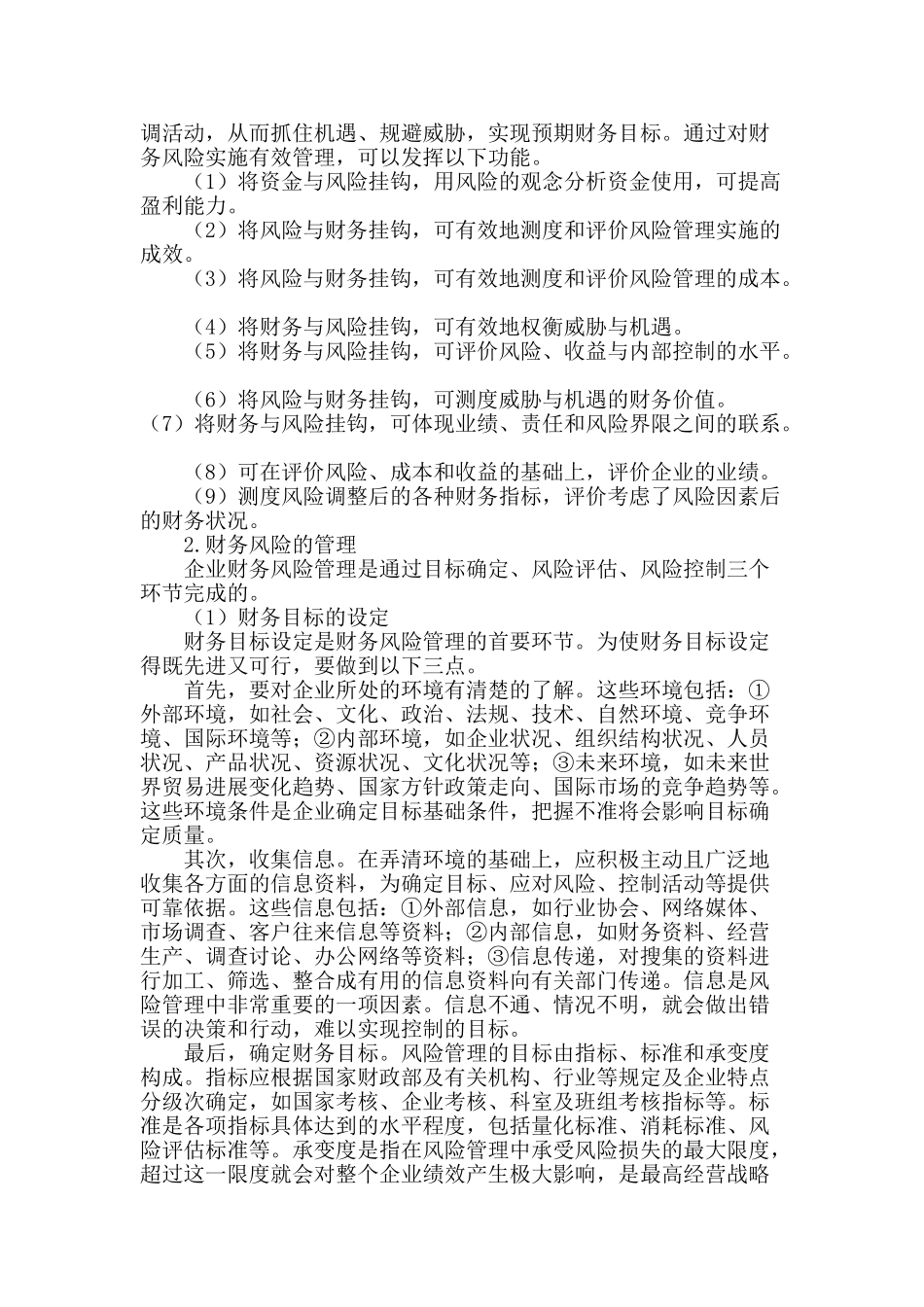 调活动，从而抓住机遇、规避威胁，实现预期财务目标。通过对财务风险实施有效管理，可以发挥以下功能。

（1）将资金与风险挂钩，用风险的观念分析资金使用，可提高盈利能力。

（2）将风险与财务挂钩，可有效地测度和评价风险管理实施的成效。

（3）将风险与财务挂钩，可有效地测度和评价风险管理的成本。

（4）将财务与风险挂钩，可有效地权衡威胁与机遇。

（5）将财务与风险挂钩，可评价风险、收益与内部控制的水平。

（6）将风险与财务挂钩，可测度威胁与机遇的财务价值。

（7）将财务与风险挂钩，可体现业绩、责任和风险界限之间的联系。

（8）可在评价风险、成本和收益的基础上，评价企业的业绩。

（9）测度风险调整后的各种财务指标，评价考虑了风险因素后的财务状况。

2.财务风险的管理

企业财务风险管理是通过目标确定、风险评估、风险控制三个环节完成的。

（1）财务目标的设定

财务目标设定是财务风险管理的首要环节。为使财务目标设定得既先进又可行，要做到以下三点。

首先，要对企业所处的环境有清楚的了解。这些环境包括：①外部环境，如社会、文化、政治、法规、技术、自然环境、竞争环境、国际环境等；②内部环境，如企业状况、组织结构状况、人员状况、产品状况、资源状况、文化状况等；③未来环境，如未来世界贸易进展变化趋势、国家方针政策走向、国际市场的竞争趋势等。这些环境条件是企业确定目标基础条件，把握不准将会影响目标确定质量。

其次，收集信息。在弄清环境的基础上，应积极主动且广泛地收集各方面的信息资料，为确定目标、应对风险、控制活动等提供可靠依据。这些信息包括：①外部信息，如行业协会、网络媒体、市场调查、客户往来信息等资料；②内部信息，如财务资料、经营生产、调查讨论、办公网络等资料；③信息传递，对搜集的资料进行加工、筛选、整合成有用的信息资料向有关部门传递。信息是风险管理中非常重要的一项因素。信息不通、情况不明，就会做出错误的决策和行动，难以实现控制的目标。

最后，确定财务目标。风险管理的目标由指标、标准和承变度构成。指标应根据国家财政部及有关机构、行业等规定及企业特点分级次确定，如国家考核、企业考核、科室及班组考核指标等。标准是各项指标具体达到的水平程度，包括量化标准、消耗标准、风险评估标准等。承变度是指在风险管理中承受风险损失的最大限度，超过这一限度就会对整个企业绩效产生极大影响，是最高经营战略